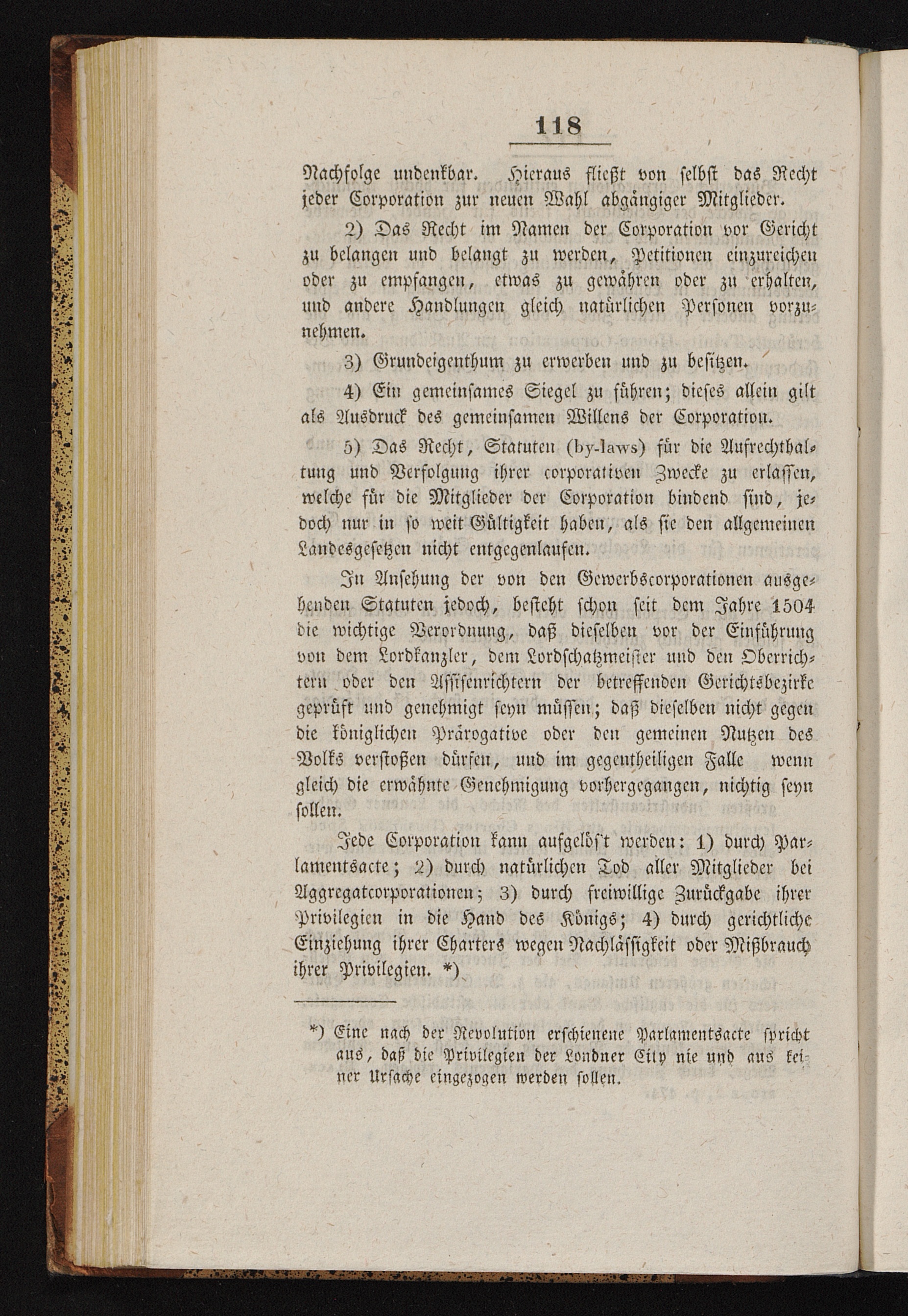 118

Nachfolge undenkbar. Hieraus fließt von selbst das Recht jeder Corporation zur neuen Wahl abgängiger Mitglieder.

2) Das Recht im Namen der Corporation vor Gericht zu belangen und belangt zu werden, Petitionen einzureichen oder zu empfangen, etwas zu gewähren oder zu erhalten, und andere Handlungen gleich natürlichen Personen vorzunehmen.

3) Grundeigenthum zu erwerben und zu besitzen.

4) Ein gemeinsames Siegel zu führen; dieses allein gilt als Ausdruck des gemeinsamen Willens der Corporation.

5) Das Recht, Statuten (by-laws) für die Aufrechthaltung und Verfolgung ihrer corporativen Zwecke zu erlassen, welche für die Mitglieder der Corporation bindend sind, jedoch nur in so weit Gültigkeit haben, als sie den allgemeinen Landesgesetzen nicht entgegenlaufen.

In Ansehung der von den Gewerbscorporationen ausgehenden Statuten jedoch, besteht schon seit dem Jahre 1504 die wichtige Verordnung, daß dieselben vor der Einführung von dem Lordkanzler, dem Lordschatzmeister und den Oberrichtern oder den Assisenrichtern der betreffenden Gerichtsbezirke geprüft und genehmigt seyn müssen; daß dieselben nicht gegen die königlichen Prärogative oder den gemeinen Nutzen des Volks verstoßen dürfen, und im gegentheiligen Falle wenn gleich die erwähnte Genehmigung vorhergegangen, nichtig seyn sollen.

Jede Corporation kann aufgelös't werden: 1) durch Parlamentsacte; 2) durch natürlichen Tod aller Mitglieder bei Aggregatcorporationen; 3) durch freiwillige Zurückgabe ihrer Privilegien in die Hand des Königs; 4) durch gerichtliche Einziehung ihrer Charters wegen Nachlässigkeit oder Mißbrauch ihrer Privilegien. *)

*) Eine nach der Revolution erschienene Parlamentsacte spricht aus, daß die Privilegien der Londner City nie und aus keiner Ursache eingezogen werden sollen.